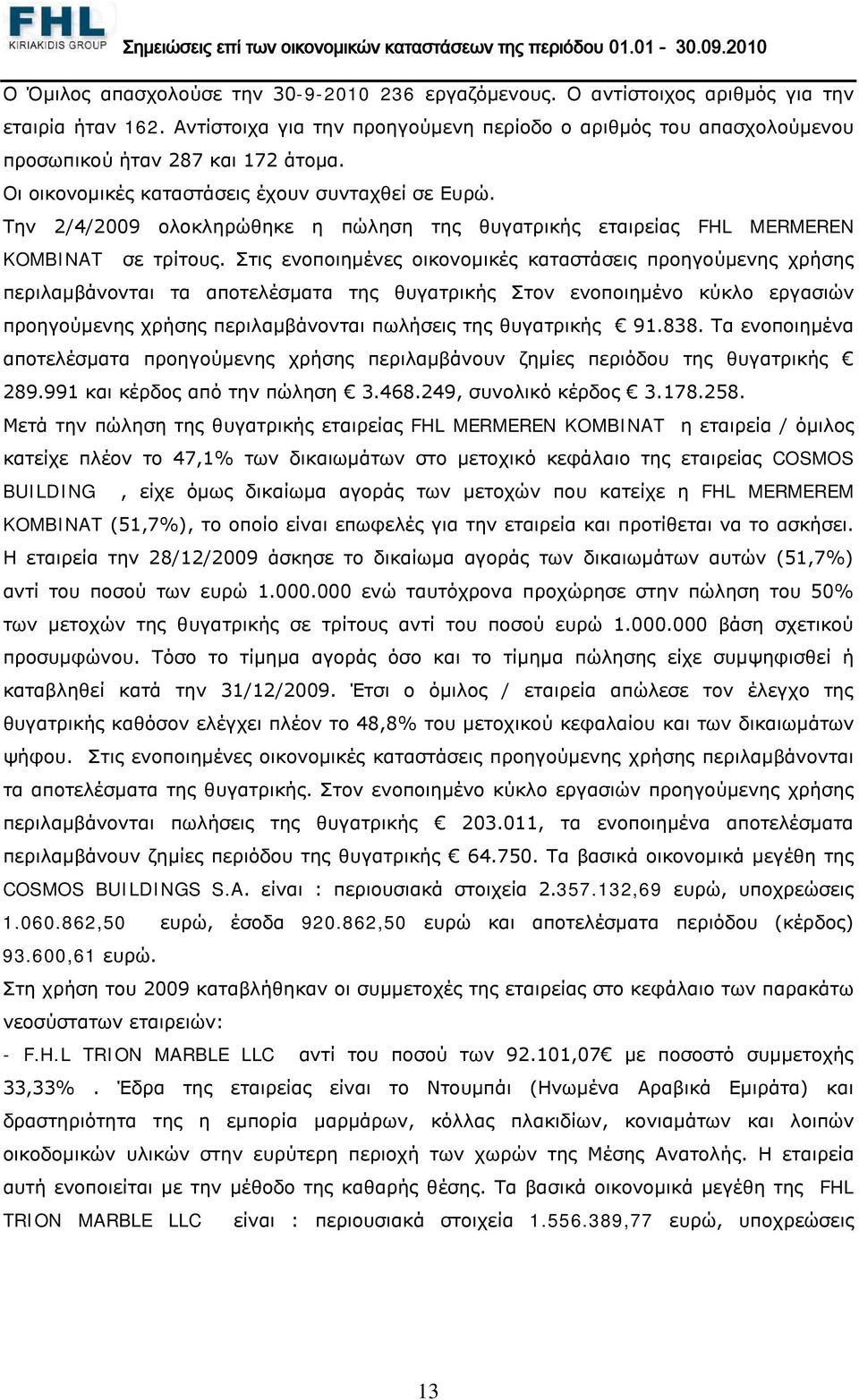 FHL KIRIAKIDIS GROUP Σημειώσεις επί των οικονομικών καταστάσεων της περιόδου 01.01 - 30.09.2010

Ο Όμιλος απασχολούσε την 30-9-2010 236 εργαζόμενους. Ο αντίστοιχος αριθμός για την εταιρία ήταν 162. Αντίστοιχα για την προηγούμενη περίοδο ο αριθμός του απασχολούμενου προσωπικού ήταν 287 και 172 άτομα.
Οι οικονομικές καταστάσεις έχουν συνταχθεί σε Ευρώ.
Την 2/4/2009 ολοκληρώθηκε η πώληση της θυγατρικής εταιρείας FHL MERMEREN KOMBINAT σε τρίτους. Στις ενοποιημένες οικονομικές καταστάσεις προηγούμενης χρήσης περιλαμβάνονται τα αποτελέσματα της θυγατρικής Στον ενοποιημένο κύκλο εργασιών προηγούμενης χρήσης περιλαμβάνονται πωλήσεις της θυγατρικής € 91.838. Τα ενοποιημένα αποτελέσματα προηγούμενης χρήσης περιλαμβάνουν ζημίες περιόδου της θυγατρικής € 289.991 και κέρδος από την πώληση € 3.468.249, συνολικό κέρδος € 3.178.258.
Μετά την πώληση της θυγατρικής εταιρείας FHL MERMEREN KOMBINAT η εταιρεία / όμιλος κατείχε πλέον το 47,1% των δικαιωμάτων στο μετοχικό κεφάλαιο της εταιρείας COSMOS BUILDING , είχε όμως δικαίωμα αγοράς των μετοχών που κατείχε η FHL MERMEREM KOMBINAT (51,7%), το οποίο είναι επωφελές για την εταιρεία και προτίθεται να το ασκήσει. Η εταιρεία την 28/12/2009 άσκησε το δικαίωμα αγοράς των δικαιωμάτων αυτών (51,7%) αντί του ποσού των ευρώ 1.000.000 ενώ ταυτόχρονα προχώρησε στην πώληση του 50% των μετοχών της θυγατρικής σε τρίτους αντί του ποσού ευρώ 1.000.000 βάση σχετικού προσυμφώνου. Τόσο το τίμημα αγοράς όσο και το τίμημα πώλησης είχε συμψηφισθεί ή καταβληθεί κατά την 31/12/2009. Έτσι ο όμιλος / εταιρεία απώλεσε τον έλεγχο της θυγατρικής καθόσον ελέγχει πλέον το 48,8% του μετοχικού κεφαλαίου και των δικαιωμάτων ψήφου. Στις ενοποιημένες οικονομικές καταστάσεις προηγούμενης χρήσης περιλαμβάνονται τα αποτελέσματα της θυγατρικής. Στον ενοποιημένο κύκλο εργασιών προηγούμενης χρήσης περιλαμβάνονται πωλήσεις της θυγατρικής € 203.011, τα ενοποιημένα αποτελέσματα περιλαμβάνουν ζημίες περιόδου της θυγατρικής € 64.750. Τα βασικά οικονομικά μεγέθη της COSMOS BUILDINGS S.A. είναι : περιουσιακά στοιχεία 2.357.132,69 ευρώ, υποχρεώσεις 1.060.862,50 ευρώ, έσοδα 920.862,50 ευρώ και αποτελέσματα περιόδου (κέρδος) 93.600,61 ευρώ.
Στη χρήση του 2009 καταβλήθηκαν οι συμμετοχές της εταιρείας στο κεφάλαιο των παρακάτω νεοσύστατων εταιρειών:
- F.H.L TRION MARBLE LLC αντί του ποσού των 92.101,07€ με ποσοστό συμμετοχής 33,33% . Έδρα της εταιρείας είναι το Ντουμπάι (Ηνωμένα Αραβικά Εμιράτα) και δραστηριότητα της η εμπορία μαρμάρων, κόλλας πλακιδίων, κονιαμάτων και λοιπών οικοδομικών υλικών στην ευρύτερη περιοχή των χωρών της Μέσης Ανατολής. Η εταιρεία αυτή ενοποιείται με την μέθοδο της καθαρής θέσης. Τα βασικά οικονομικά μεγέθη της FHL TRION MARBLE LLC είναι : περιουσιακά στοιχεία 1.556.389,77 ευρώ, υποχρεώσεις

13